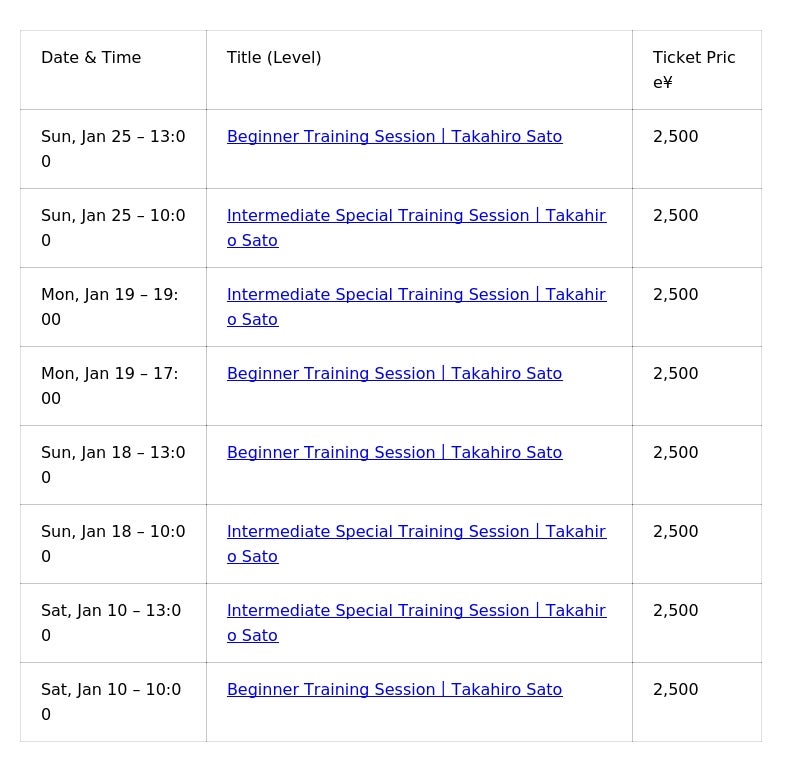 | Date & Time | Title (Level) | Ticket Price¥ |
|---|---|---|
| Sun, Jan 25 – 13:00 | Beginner Training Session | Takahiro Sato | 2,500 |
| Sun, Jan 25 – 10:00 | Intermediate Special Training Session | Takahiro Sato | 2,500 |
| Mon, Jan 19 – 19:00 | Intermediate Special Training Session | Takahiro Sato | 2,500 |
| Mon, Jan 19 – 17:00 | Beginner Training Session | Takahiro Sato | 2,500 |
| Sun, Jan 18 – 13:00 | Beginner Training Session | Takahiro Sato | 2,500 |
| Sun, Jan 18 – 10:00 | Intermediate Special Training Session | Takahiro Sato | 2,500 |
| Sat, Jan 10 – 13:00 | Intermediate Special Training Session | Takahiro Sato | 2,500 |
| Sat, Jan 10 – 10:00 | Beginner Training Session | Takahiro Sato | 2,500 |